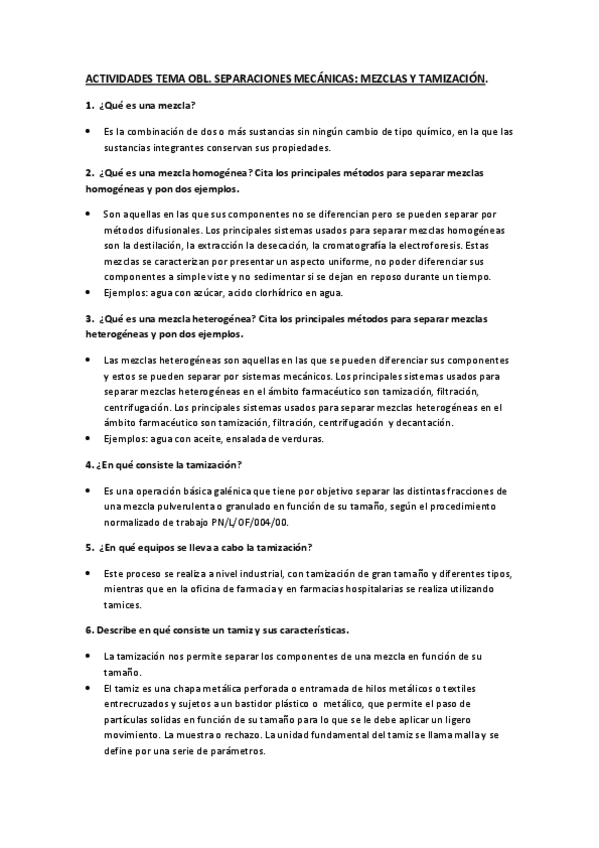 ACTIVIDADES TEMA OBL. SEPARACIONES MECÁNICAS: MEZCLAS Y TAMIZACIÓN.

1. ¿Qué es una mezcla?

• Es la combinación de dos o más sustancias sin ningún cambio de tipo químico, en la que las sustancias integrantes conservan sus propiedades.

2. ¿Qué es una mezcla homogénea? Cita los principales métodos para separar mezclas homogéneas y pon dos ejemplos.

• Son aquellas en las que sus componentes no se diferencian pero se pueden separar por métodos difusionales. Los principales sistemas usados para separar mezclas homogéneas son la destilación, la extracción la desecación, la cromatografía la electroforesis. Estas mezclas se caracterizan por presentar un aspecto uniforme, no poder diferenciar sus componentes a simple viste y no sedimentar si se dejan en reposo durante un tiempo.
• Ejemplos: agua con azúcar, acido clorhídrico en agua.

3. ¿Qué es una mezcla heterogénea? Cita los principales métodos para separar mezclas heterogéneas y pon dos ejemplos.

• Las mezclas heterogéneas son aquellas en las que se pueden diferenciar sus componentes y estos se pueden separar por sistemas mecánicos. Los principales sistemas usados para separar mezclas heterogéneas en el ámbito farmacéutico son tamización, filtración, centrifugación. Los principales sistemas usados para separar mezclas heterogéneas en el ámbito farmacéutico son tamización, filtración, centrifugación y decantación.
• Ejemplos: agua con aceite, ensalada de verduras.

4. ¿En qué consiste la tamización?

• Es una operación básica galénica que tiene por objetivo separar las distintas fracciones de una mezcla pulverulenta o granulado en función de su tamaño, según el procedimiento normalizado de trabajo PN/L/OF/004/00.

5. ¿En qué equipos se lleva a cabo la tamización?

• Este proceso se realiza a nivel industrial, con tamización de gran tamaño y diferentes tipos, mientras que en la oficina de farmacia y en farmacias hospitalarias se realiza utilizando tamices.

6. Describe en qué consiste un tamiz y sus características.

• La tamización nos permite separar los componentes de una mezcla en función de su tamaño.
• El tamiz es una chapa metálica perforada o entramada de hilos metálicos o textiles entrecruzados y sujetos a un bastidor plástico o metálico, que permite el paso de partículas solidas en función de su tamaño para lo que se le debe aplicar un ligero movimiento. La muestra o rechazo. La unidad fundamental del tamiz se llama malla y se define por una serie de parámetros.